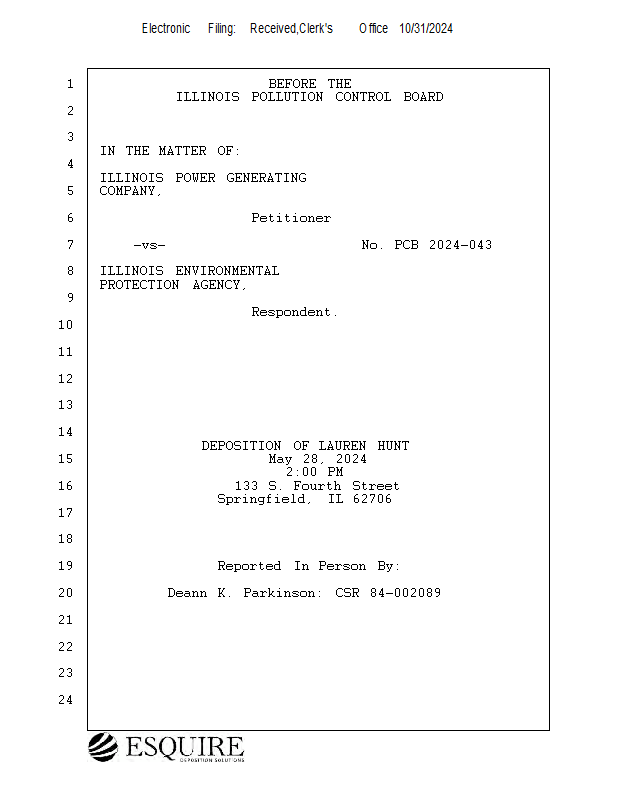 Electronic Filing: Received,Clerk's Office 10/31/2024

1 BEFORE THE
ILLINOIS POLLUTION CONTROL BOARD
2

3
IN THE MATTER OF:
4
ILLINOIS POWER GENERATING
5 COMPANY,

6 Petitioner

7 -vs- No. PCB 2024-043

8 ILLINOIS ENVIRONMENTAL
PROTECTION AGENCY,
9
Respondent.
10

11

12

13

14
DEPOSITION OF LAUREN HUNT
15 May 28, 2024
2:00 PM
16 133 S. Fourth Street
Springfield, IL 62706
17

18

19 Reported In Person By:

20 Deann K. Parkinson: CSR 84-002089

21

22

23

24

ESQUIRE
DEPOSITION SOLUTIONS